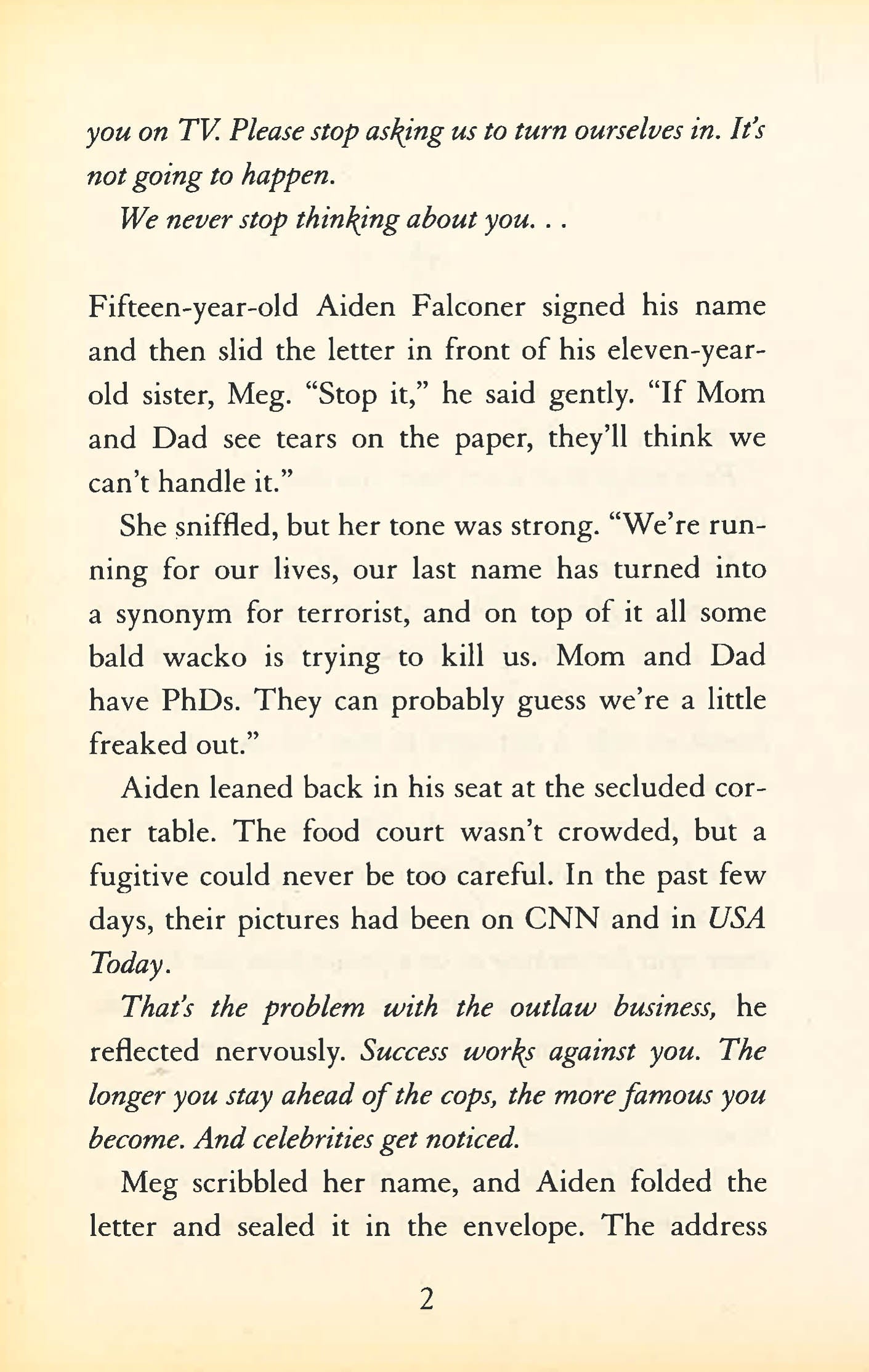 you on TV. Please stop asking us to turn ourselves in. It's not going to happen.

We never stop thinking about you. . .

Fifteen-year-old Aiden Falconer signed his name and then slid the letter in front of his eleven-year-old sister, Meg. "Stop it," he said gently. "If Mom and Dad see tears on the paper, they'll think we can't handle it."

She sniffled, but her tone was strong. "We're running for our lives, our last name has turned into a synonym for terrorist, and on top of it all some bald wacko is trying to kill us. Mom and Dad have PhDs. They can probably guess we're a little freaked out."

Aiden leaned back in his seat at the secluded corner table. The food court wasn't crowded, but a fugitive could never be too careful. In the past few days, their pictures had been on CNN and in USA Today.

That's the problem with the outlaw business, he reflected nervously. Success works against you. The longer you stay ahead of the cops, the more famous you become. And celebrities get noticed.

Meg scribbled her name, and Aiden folded the letter and sealed it in the envelope. The address

2